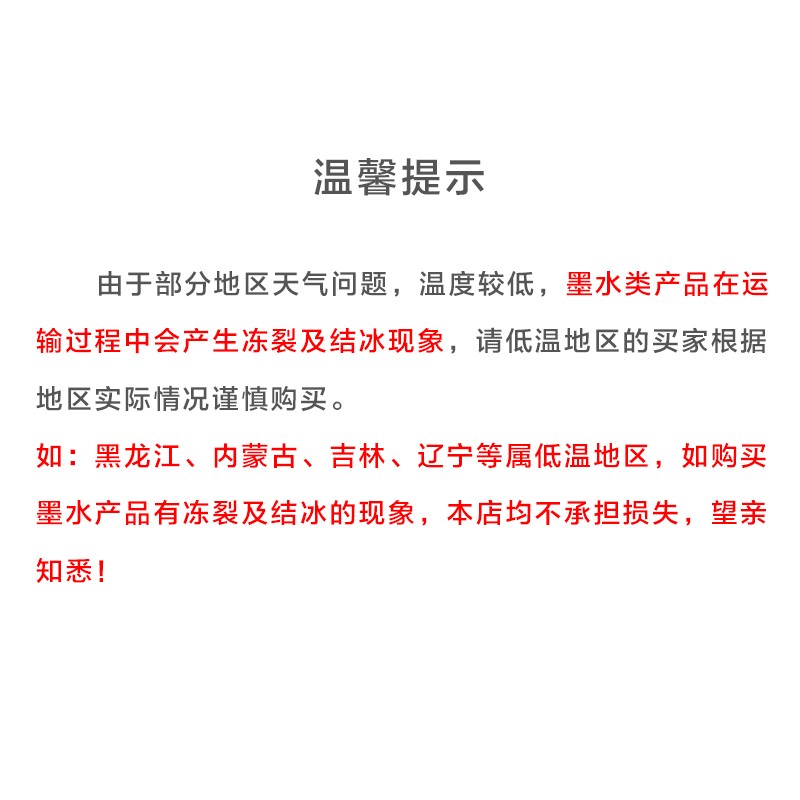 温馨提示

由于部分地区天气问题，温度较低，墨水类产品在运输过程中会产生冻裂及结冰现象，请低温地区的买家根据地区实际情况谨慎购买。

如：黑龙江、内蒙古、吉林、辽宁等属低温地区，如购买墨水产品有冻裂及结冰的现象，本店均不承担损失，望亲知悉！